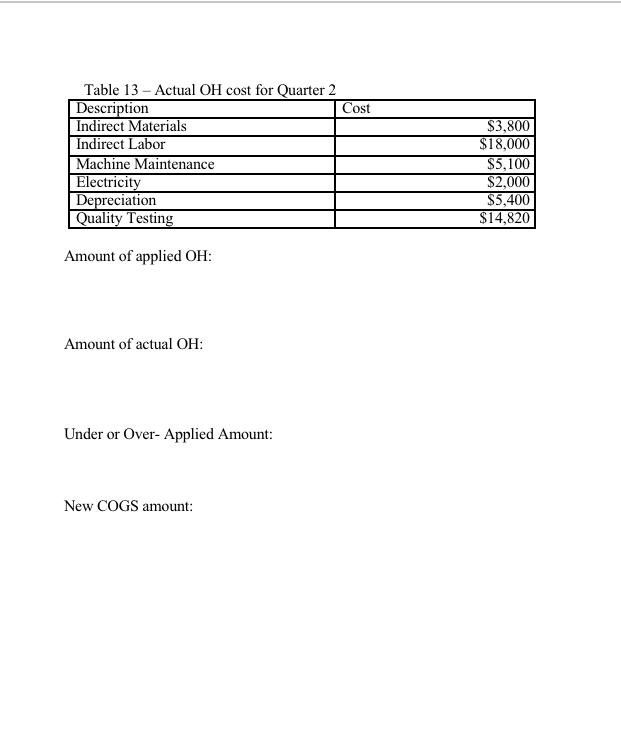 Table 13 – Actual OH cost for Quarter 2

| Description | Cost |
|---|---|
| Indirect Materials | \$3,800 |
| Indirect Labor | \$18,000 |
| Machine Maintenance | \$5,100 |
| Electricity | \$2,000 |
| Depreciation | \$5,400 |
| Quality Testing | \$14,820 |

Amount of applied OH:

Amount of actual OH:

Under or Over- Applied Amount:

New COGS amount: